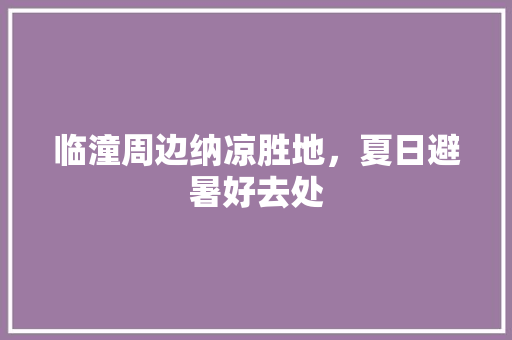 临潼周边纳凉胜地，夏日避暑好去处